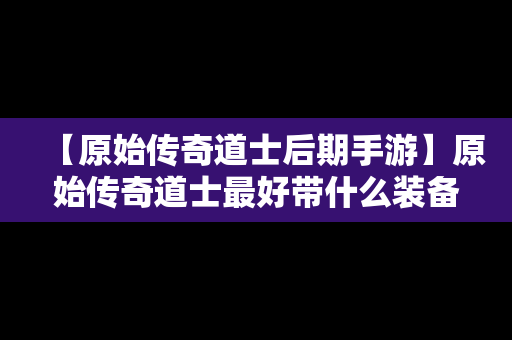 【原始传奇道士后期手游】原始传奇道士最好带什么装备